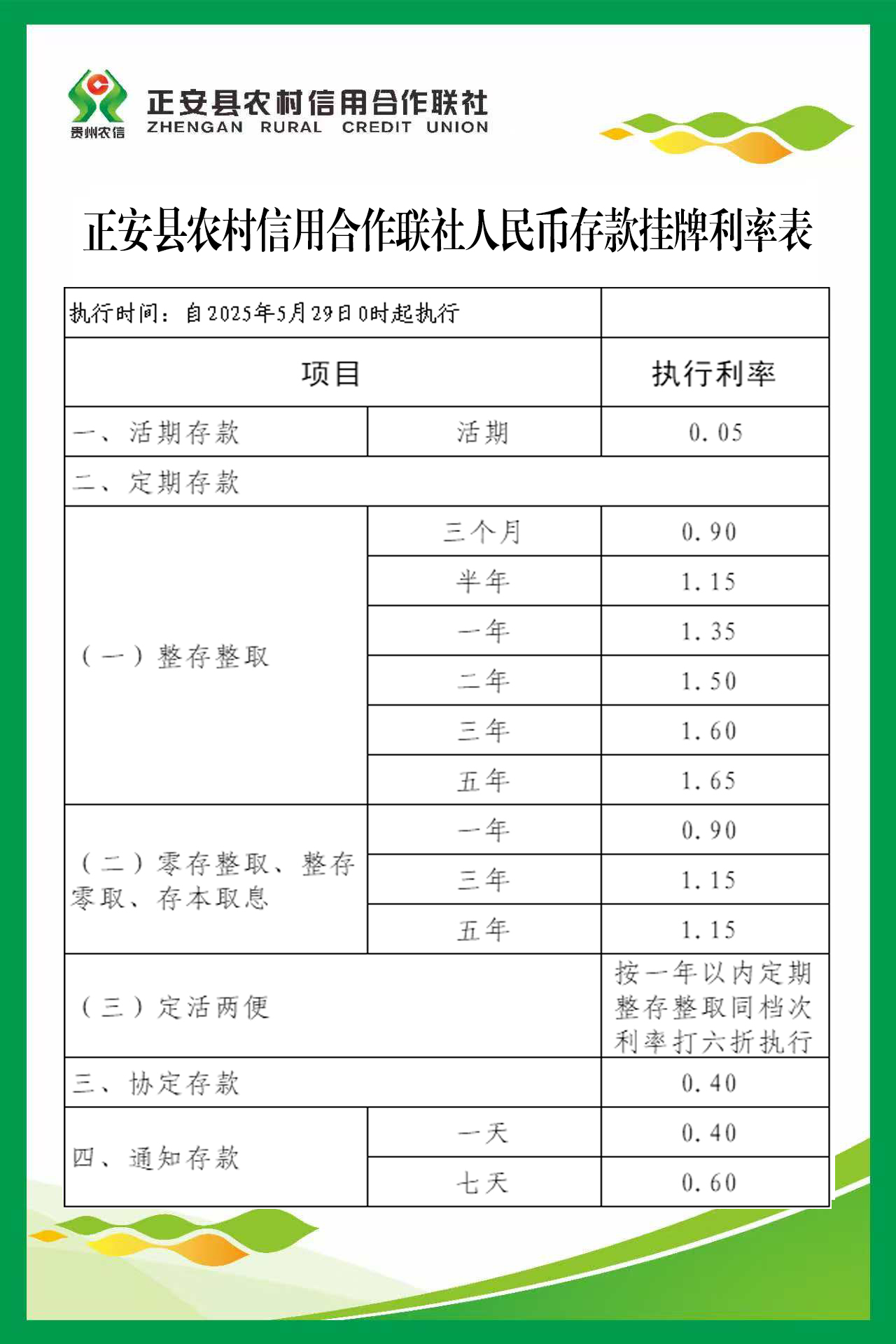 贵州农信

正安县农村信用合作联社
ZHENGAN RURAL CREDIT UNION

正安县农村信用合作联社人民币存款挂牌利率表

| 执行时间：自2025年5月29日0时起执行 | | |
|---|---|---|
| 项目 | | 执行利率 |
| 一、活期存款 | 活期 | 0.05 |
| 二、定期存款 | | |
| （一）整存整取 | 三个月 | 0.90 |
| | 半年 | 1.15 |
| | 一年 | 1.35 |
| | 二年 | 1.50 |
| | 三年 | 1.60 |
| | 五年 | 1.65 |
| （二）零存整取、整存零取、存本取息 | 一年 | 0.90 |
| | 三年 | 1.15 |
| | 五年 | 1.15 |
| （三）定活两便 | | 按一年以内定期整存整取同档次利率打六折执行 |
| 三、协定存款 | | 0.40 |
| 四、通知存款 | 一天 | 0.40 |
| | 七天 | 0.60 |